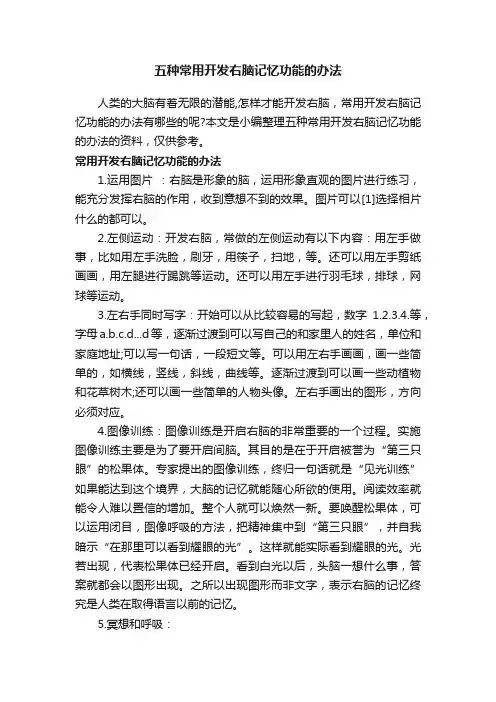 五种常用开发右脑记忆功能的办法

人类的大脑有着无限的潜能,怎样才能开发右脑，常用开发右脑记忆功能的办法有哪些的呢?本文是小编整理五种常用开发右脑记忆功能的办法的资料，仅供参考。

常用开发右脑记忆功能的办法

1.运用图片 ：右脑是形象的脑，运用形象直观的图片进行练习，能充分发挥右脑的作用，收到意想不到的效果。图片可以[1]选择相片什么的都可以。

2.左侧运动：开发右脑，常做的左侧运动有以下内容：用左手做事，比如用左手洗脸，刷牙，用筷子，扫地，等。还可以用左手剪纸画画，用左腿进行踢跳等运动。还可以用左手进行羽毛球，排球，网球等运动。

3.左右手同时写字：开始可以从比较容易的写起，数字 1.2.3.4.等，字母a.b.c.d...d等，逐渐过渡到可以写自己的和家里人的姓名，单位和家庭地址;可以写一句话，一段短文等。可以用左右手画画，画一些简单的，如横线，竖线，斜线，曲线等。逐渐过渡到可以画一些动植物和花草树木;还可以画一些简单的人物头像。左右手画出的图形，方向必须对应。

4.图像训练：图像训练是开启右脑的非常重要的一个过程。实施图像训练主要是为了要开启间脑。其目的是在于开启被誉为“第三只眼”的松果体。专家提出的图像训练，终归一句话就是“见光训练”如果能达到这个境界，大脑的记忆就能随心所欲的使用。阅读效率就能令人难以置信的增加。整个人就可以焕然一新。要唤醒松果体，可以运用闭目，图像呼吸的方法，把精神集中到“第三只眼”，并自我暗示“在那里可以看到耀眼的光”。这样就能实际看到耀眼的光。光若出现，代表松果体已经开启。看到白光以后，头脑一想什么事，答案就都会以图形出现。之所以出现图形而非文字，表示右脑的记忆终究是人类在取得语言以前的记忆。

5.冥想和呼吸：